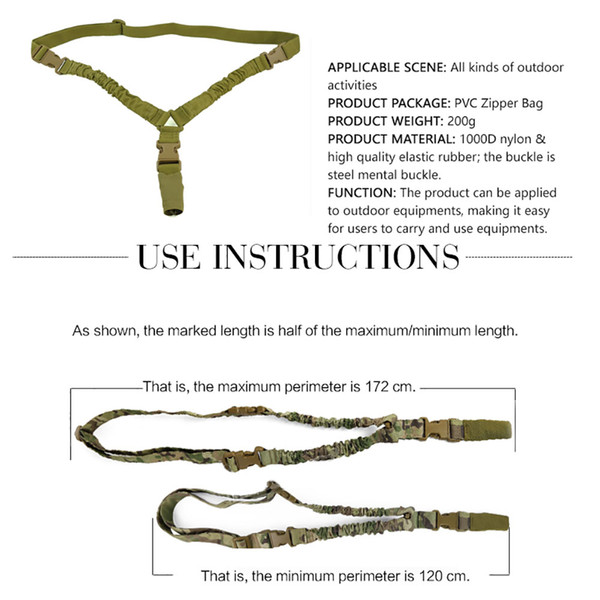 APPLICABLE SCENE: All kinds of outdoor activities
PRODUCT PACKAGE: PVC Zipper Bag
PRODUCT WEIGHT: 200g
PRODUCT MATERIAL: 1000D nylon & high quality elastic rubber; the buckle is steel mental buckle.
FUNCTION: The product can be applied to outdoor equipments, making it easy for users to carry and use equipments.

USE INSTRUCTIONS

As shown, the marked length is half of the maximum/minimum length.

That is, the maximum perimeter is 172 cm.

That is, the minimum perimeter is 120 cm.